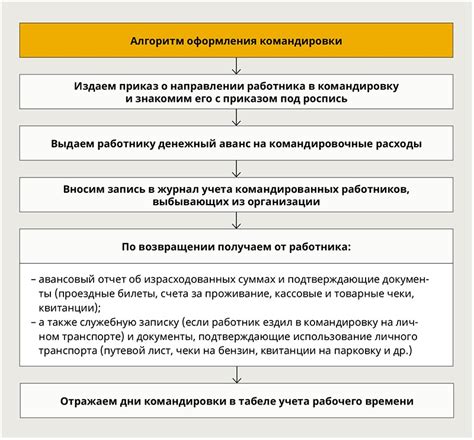 Алгоритм оформления командировки

Издаем приказ о направлении работника в командировку и знакомим его с приказом под роспись

Выдаем работнику денежный аванс на командировочные расходы

Вносим запись в журнал учета командированных работников, выбывающих из организации

По возвращении получаем от работника:

– авансовый отчет об израсходованных суммах и подтверждающие документы (проездные билеты, счета за проживание, кассовые и товарные чеки, квитанции);
– а также служебную записку (если работник ездил в командировку на личном транспорте) и документы, подтверждающие использование личного транспорта (путевой лист, чеки на бензин, квитанции на парковку и др.)

Отражаем дни командировки в табеле учета рабочего времени